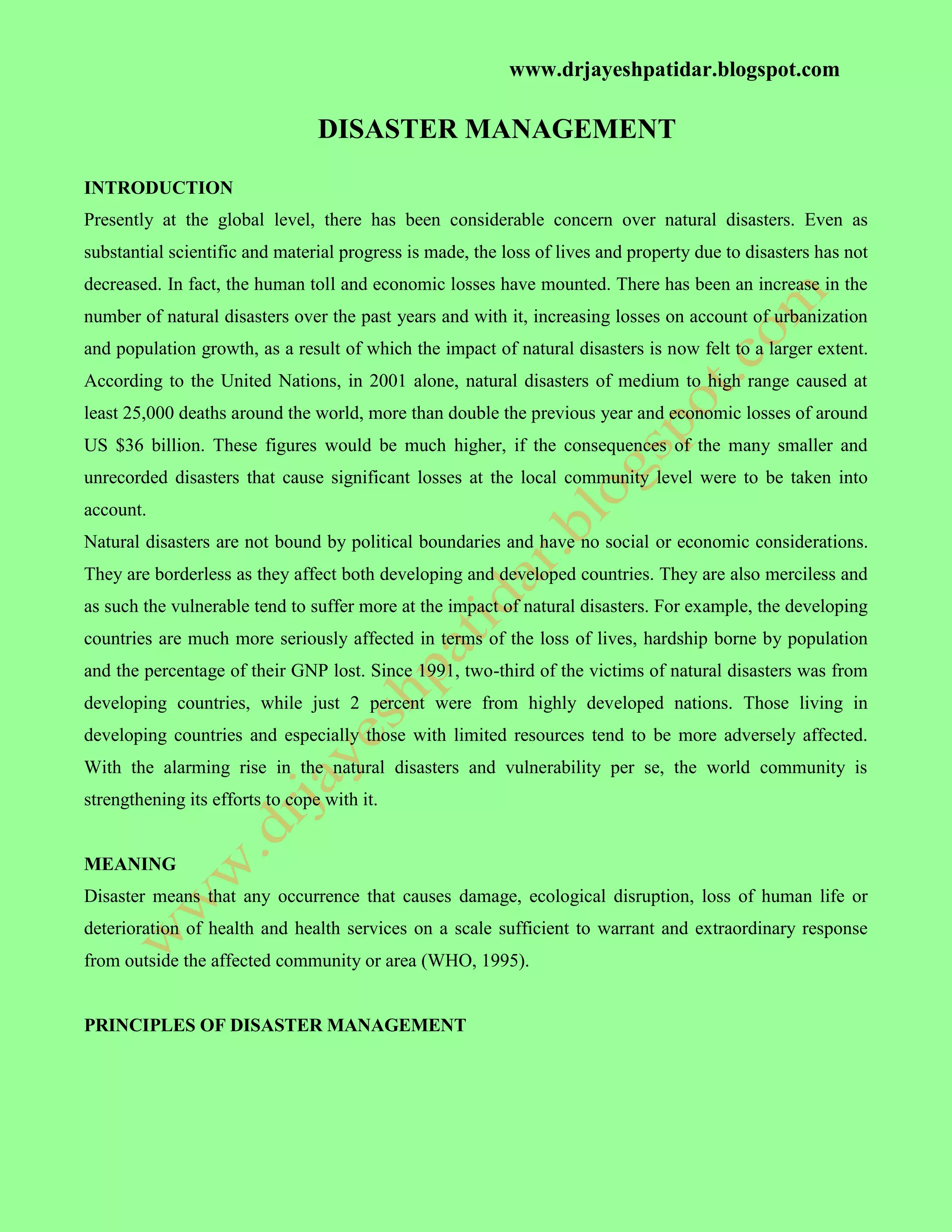 www.drjayeshpatidar.blogspot.com

DISASTER MANAGEMENT

INTRODUCTION

Presently at the global level, there has been considerable concern over natural disasters. Even as substantial scientific and material progress is made, the loss of lives and property due to disasters has not decreased. In fact, the human toll and economic losses have mounted. There has been an increase in the number of natural disasters over the past years and with it, increasing losses on account of urbanization and population growth, as a result of which the impact of natural disasters is now felt to a larger extent. According to the United Nations, in 2001 alone, natural disasters of medium to high range caused at least 25,000 deaths around the world, more than double the previous year and economic losses of around US \$36 billion. These figures would be much higher, if the consequences of the many smaller and unrecorded disasters that cause significant losses at the local community level were to be taken into account.

Natural disasters are not bound by political boundaries and have no social or economic considerations. They are borderless as they affect both developing and developed countries. They are also merciless and as such the vulnerable tend to suffer more at the impact of natural disasters. For example, the developing countries are much more seriously affected in terms of the loss of lives, hardship borne by population and the percentage of their GNP lost. Since 1991, two-third of the victims of natural disasters was from developing countries, while just 2 percent were from highly developed nations. Those living in developing countries and especially those with limited resources tend to be more adversely affected. With the alarming rise in the natural disasters and vulnerability per se, the world community is strengthening its efforts to cope with it.

MEANING

Disaster means that any occurrence that causes damage, ecological disruption, loss of human life or deterioration of health and health services on a scale sufficient to warrant and extraordinary response from outside the affected community or area (WHO, 1995).

PRINCIPLES OF DISASTER MANAGEMENT

www.drjayeshpatidar.blogspot.com